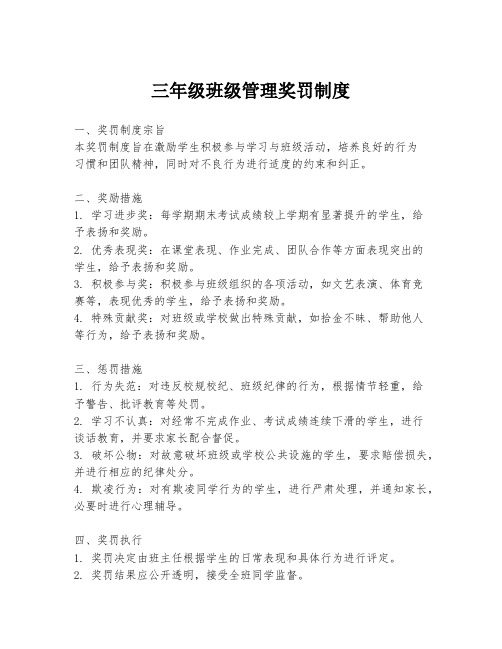 三年级班级管理奖罚制度

一、奖罚制度宗旨
本奖罚制度旨在激励学生积极参与学习与班级活动，培养良好的行为习惯和团队精神，同时对不良行为进行适度的约束和纠正。

二、奖励措施
1. 学习进步奖：每学期期末考试成绩较上学期有显著提升的学生，给予表扬和奖励。
2. 优秀表现奖：在课堂表现、作业完成、团队合作等方面表现突出的学生，给予表扬和奖励。
3. 积极参与奖：积极参与班级组织的各项活动，如文艺表演、体育竞赛等，表现优秀的学生，给予表扬和奖励。
4. 特殊贡献奖：对班级或学校做出特殊贡献，如拾金不昧、帮助他人等行为，给予表扬和奖励。

三、惩罚措施
1. 行为失范：对违反校规校纪、班级纪律的行为，根据情节轻重，给予警告、批评教育等处罚。
2. 学习不认真：对经常不完成作业、考试成绩连续下滑的学生，进行谈话教育，并要求家长配合督促。
3. 破坏公物：对故意破坏班级或学校公共设施的学生，要求赔偿损失，并进行相应的纪律处分。
4. 欺凌行为：对有欺凌同学行为的学生，进行严肃处理，并通知家长，必要时进行心理辅导。

四、奖罚执行
1. 奖罚决定由班主任根据学生的日常表现和具体行为进行评定。
2. 奖罚结果应公开透明，接受全班同学监督。